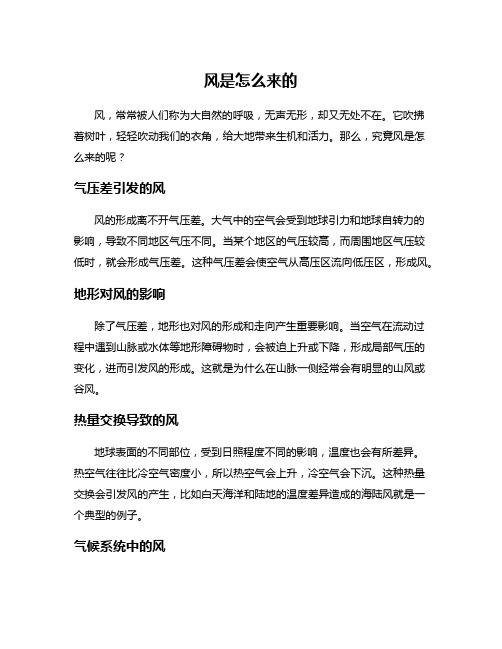 风是怎么来的

风，常常被人们称为大自然的呼吸，无声无形，却又无处不在。它吹拂着树叶，轻轻吹动我们的衣角，给大地带来生机和活力。那么，究竟风是怎么来的呢？

气压差引发的风

风的形成离不开气压差。大气中的空气会受到地球引力和地球自转力的影响，导致不同地区气压不同。当某个地区的气压较高，而周围地区气压较低时，就会形成气压差。这种气压差会使空气从高压区流向低压区，形成风。

地形对风的影响

除了气压差，地形也对风的形成和走向产生重要影响。当空气在流动过程中遇到山脉或水体等地形障碍物时，会被迫上升或下降，形成局部气压的变化，进而引发风的形成。这就是为什么在山脉一侧经常会有明显的山风或谷风。

热量交换导致的风

地球表面的不同部位，受到日照程度不同的影响，温度也会有所差异。热空气往往比冷空气密度小，所以热空气会上升，冷空气会下沉。这种热量交换会引发风的产生，比如白天海洋和陆地的温度差异造成的海陆风就是一个典型的例子。

气候系统中的风